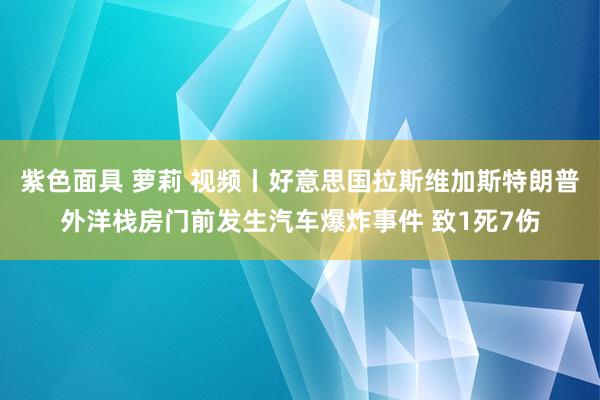 紫色面具 萝莉 视频丨好意思国拉斯维加斯特朗普外洋栈房门前发生汽车爆炸事件 致1死7伤